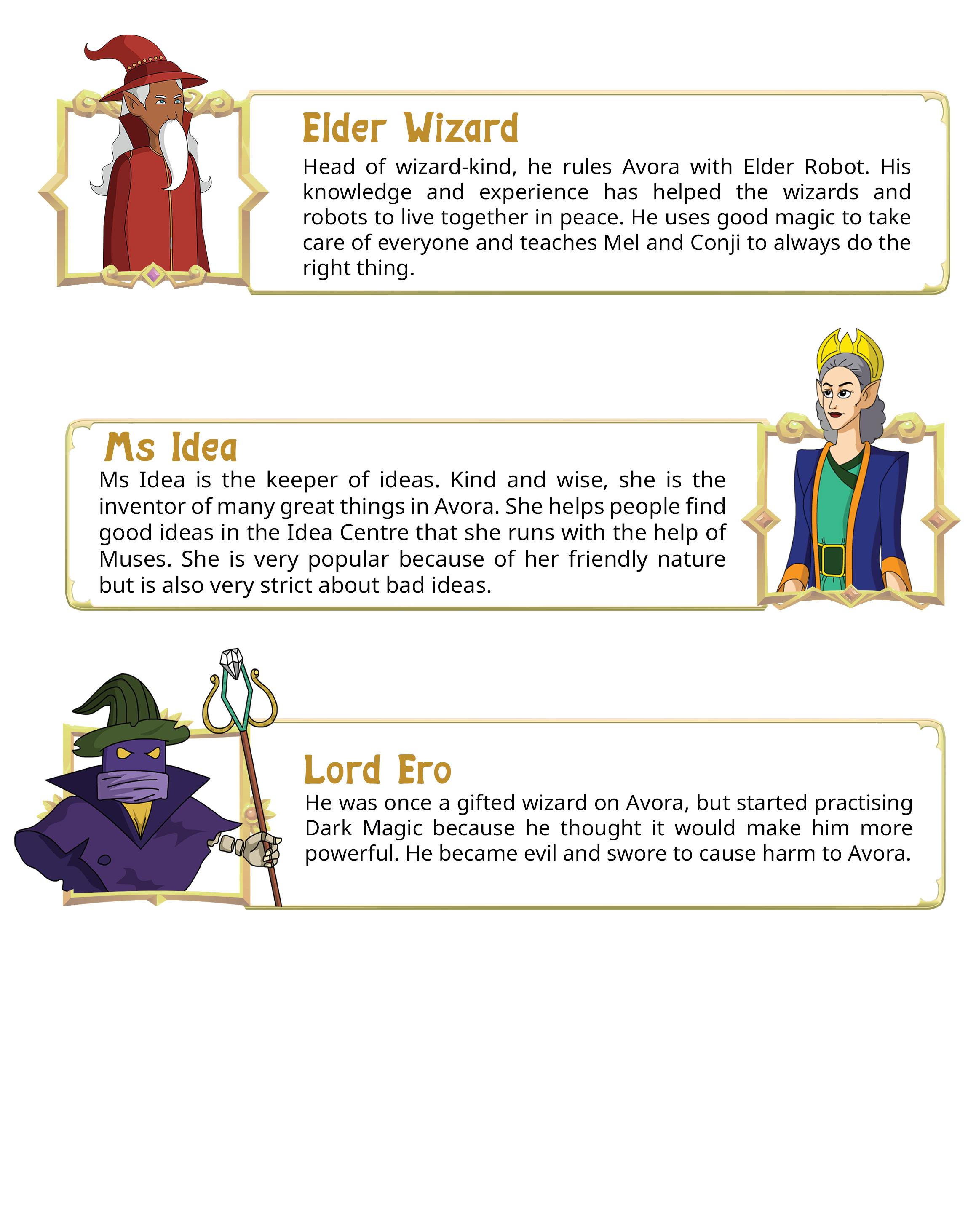 Elder Wizard

Head of wizard-kind, he rules Avora with Elder Robot. His knowledge and experience has helped the wizards and robots to live together in peace. He uses good magic to take care of everyone and teaches Mel and Conji to always do the right thing.

Ms Idea

Ms Idea is the keeper of ideas. Kind and wise, she is the inventor of many great things in Avora. She helps people find good ideas in the Idea Centre that she runs with the help of Muses. She is very popular because of her friendly nature but is also very strict about bad ideas.

Lord Ero

He was once a gifted wizard on Avora, but started practising Dark Magic because he thought it would make him more powerful. He became evil and swore to cause harm to Avora.